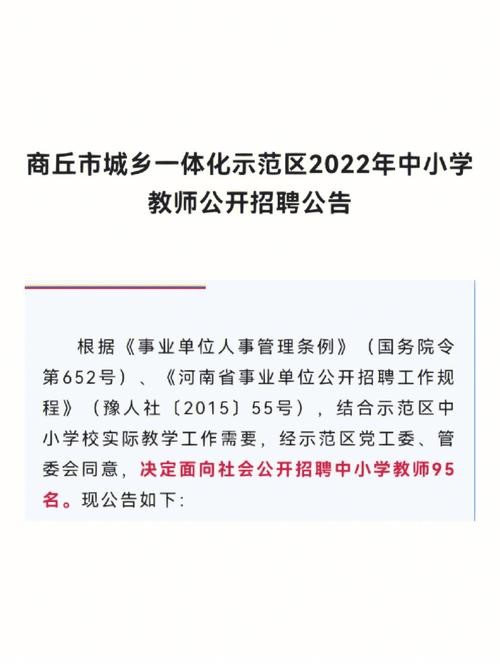 商丘市城乡一体化示范区2022年中小学教师公开招聘公告

根据《事业单位人事管理条例》（国务院令第652号）、《河南省事业单位公开招聘工作规程》（豫人社〔2015〕55号），结合示范区中小学校实际教学工作需要，经示范区党工委、管委会同意，决定面向社会公开招聘中小学教师95名。现公告如下：